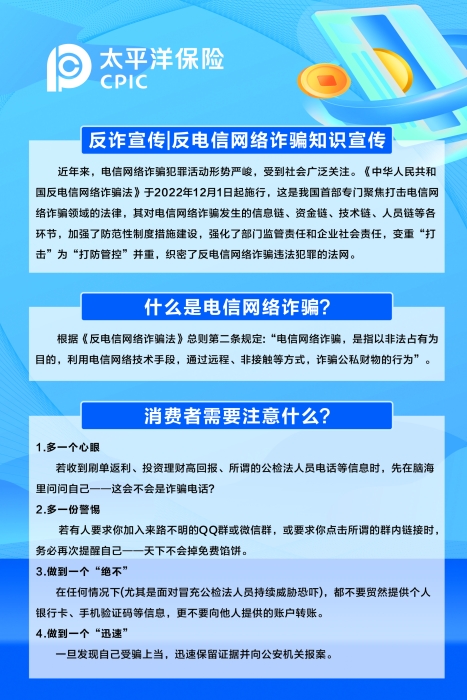 太平洋保险
CPIC

反诈宣传|反电信网络诈骗知识宣传

近年来，电信网络诈骗犯罪活动形势严峻，受到社会广泛关注。《中华人民共和国反电信网络诈骗法》于2022年12月1日起施行，这是我国首部专门聚焦打击电信网络诈骗领域的法律，其对电信网络诈骗发生的信息链、资金链、技术链、人员链等各环节，加强了防范性制度措施建设，强化了部门监管责任和企业社会责任，变重“打击”为“打防管控”并重，织密了反电信网络诈骗违法犯罪的法网。

什么是电信网络诈骗?

根据《反电信网络诈骗法》总则第二条规定:“电信网络诈骗，是指以非法占有为目的，利用电信网络技术手段，通过远程、非接触等方式，诈骗公私财物的行为”。

消费者需要注意什么?

1.多一个心眼
若收到刷单返利、投资理财高回报、所谓的公检法人员电话等信息时，先在脑海里问问自己——这会不会是诈骗电话?

2.多一份警惕
若有人要求你加入来路不明的QQ群或微信群，或要求你点击所谓的群内链接时，务必再次提醒自己——天下不会掉免费馅饼。

3.做到一个“绝不”
在任何情况下(尤其是面对冒充公检法人员持续威胁恐吓)，都不要贸然提供个人银行卡、手机验证码等信息，更不要向他人提供的账户转账。

4.做到一个“迅速”
一旦发现自己受骗上当，迅速保留证据并向公安机关报案。